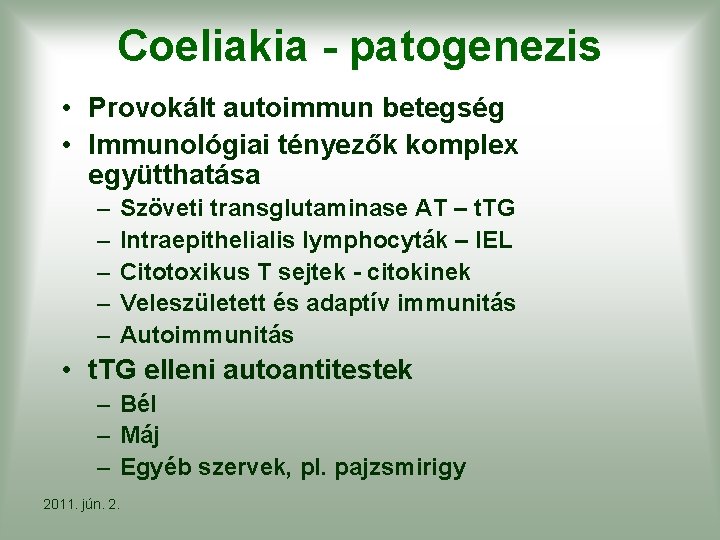 Coeliakia - patogenezis

• Provokált autoimmun betegség
• Immunológiai tényezők komplex együtthatása
– Szöveti transglutaminase AT – tTG
– Intraepithelialis lymphocyták – IEL
– Citotoxikus T sejtek - citokinek
– Veleszületett és adaptív immunitás
– Autoimmunitás
• tTG elleni autoantitestek
– Bél
– Máj
– Egyéb szervek, pl. pajzsmirigy

2011. jún. 2.